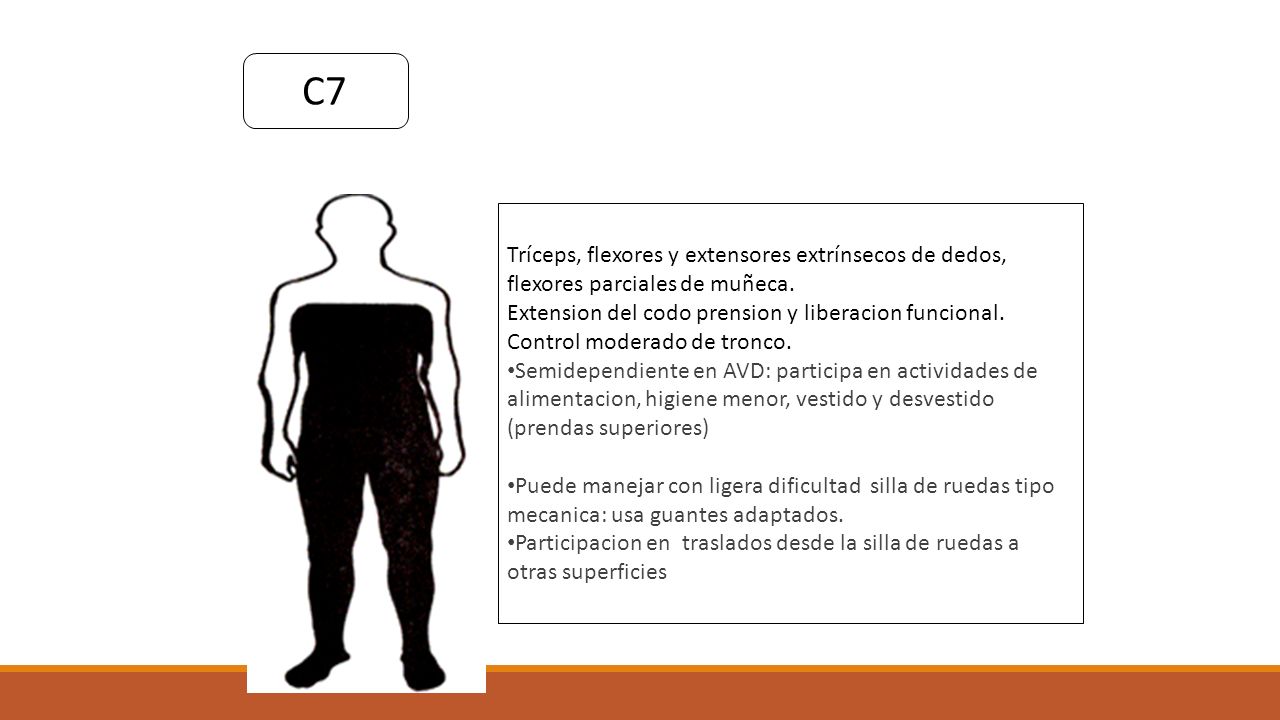 C7

Tríceps, flexores y extensores extrínsecos de dedos, flexores parciales de muñeca.
Extension del codo prension y liberacion funcional.
Control moderado de tronco.
• Semidependiente en AVD: participa en actividades de alimentacion, higiene menor, vestido y desvestido (prendas superiores)

• Puede manejar con ligera dificultad silla de ruedas tipo mecanica: usa guantes adaptados.
• Participacion en traslados desde la silla de ruedas a otras superficies